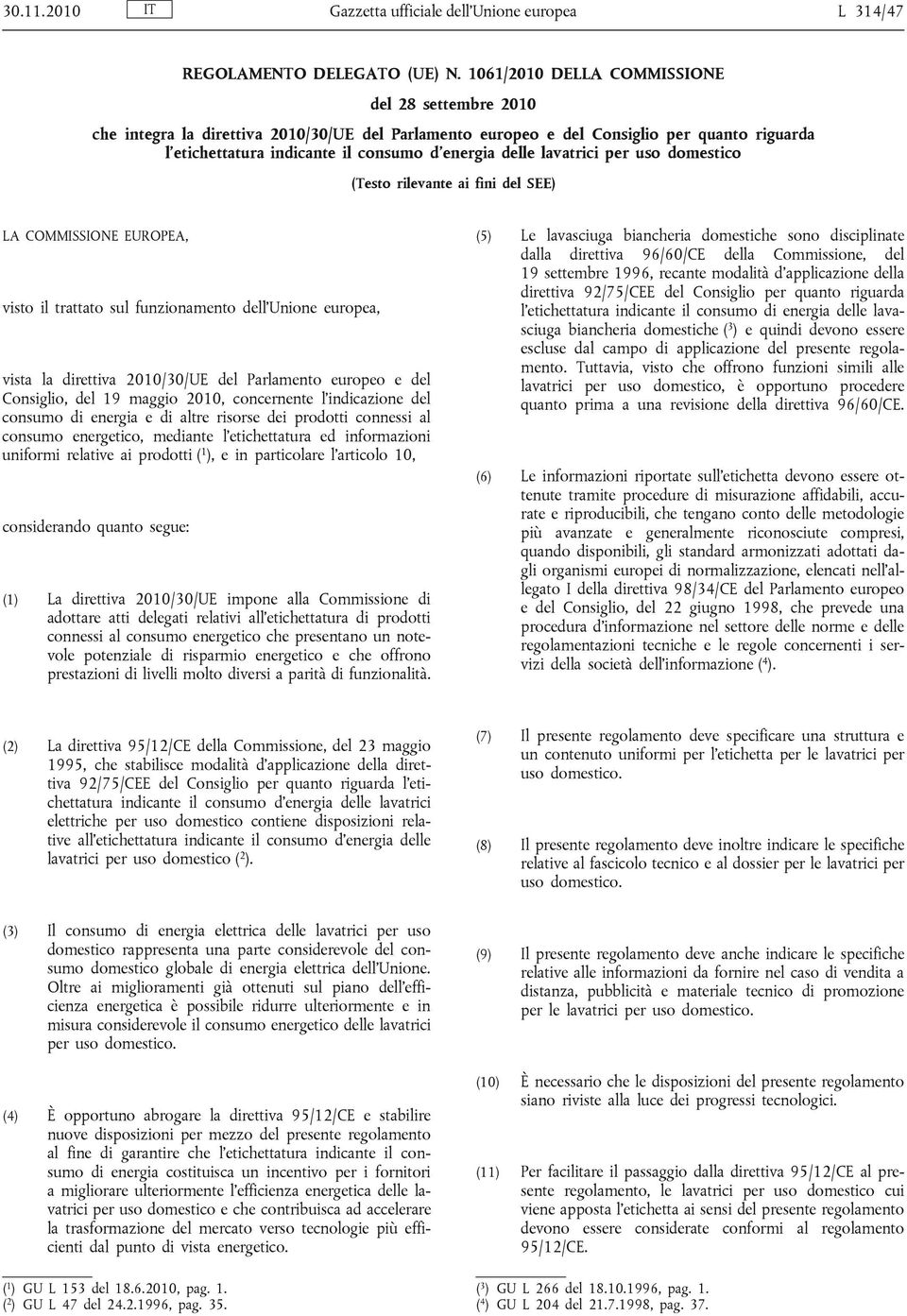 30.11.2010 IT Gazzetta ufficiale dell'Unione europea L 314/47

REGOLAMENTO DELEGATO (UE) N. 1061/2010 DELLA COMMISSIONE

del 28 settembre 2010

che integra la direttiva 2010/30/UE del Parlamento europeo e del Consiglio per quanto riguarda l'etichettatura indicante il consumo d'energia delle lavatrici per uso domestico

(Testo rilevante ai fini del SEE)

LA COMMISSIONE EUROPEA,

visto il trattato sul funzionamento dell'Unione europea,

vista la direttiva 2010/30/UE del Parlamento europeo e del Consiglio, del 19 maggio 2010, concernente l'indicazione del consumo di energia e di altre risorse dei prodotti connessi al consumo energetico, mediante l'etichettatura ed informazioni uniformi relative ai prodotti ($^1$), e in particolare l'articolo 10,

considerando quanto segue:

(1) La direttiva 2010/30/UE impone alla Commissione di adottare atti delegati relativi all'etichettatura di prodotti connessi al consumo energetico che presentano un notevole potenziale di risparmio energetico e che offrono prestazioni di livelli molto diversi a parità di funzionalità.

(2) La direttiva 95/12/CE della Commissione, del 23 maggio 1995, che stabilisce modalità d'applicazione della direttiva 92/75/CEE del Consiglio per quanto riguarda l'etichettatura indicante il consumo d'energia delle lavatrici elettriche per uso domestico contiene disposizioni relative all'etichettatura indicante il consumo d'energia delle lavatrici per uso domestico ($^2$).

(3) Il consumo di energia elettrica delle lavatrici per uso domestico rappresenta una parte considerevole del consumo domestico globale di energia elettrica dell'Unione. Oltre ai miglioramenti già ottenuti sul piano dell'efficienza energetica è possibile ridurre ulteriormente e in misura considerevole il consumo energetico delle lavatrici per uso domestico.

(4) È opportuno abrogare la direttiva 95/12/CE e stabilire nuove disposizioni per mezzo del presente regolamento al fine di garantire che l'etichettatura indicante il consumo di energia costituisca un incentivo per i fornitori a migliorare ulteriormente l'efficienza energetica delle lavatrici per uso domestico e che contribuisca ad accelerare la trasformazione del mercato verso tecnologie più efficienti dal punto di vista energetico.

($^1$) GU L 153 del 18.6.2010, pag. 1.
($^2$) GU L 47 del 24.2.1996, pag. 35.

(5) Le lavasciuga biancheria domestiche sono disciplinate dalla direttiva 96/60/CE della Commissione, del 19 settembre 1996, recante modalità d'applicazione della direttiva 92/75/CEE del Consiglio per quanto riguarda l'etichettatura indicante il consumo di energia delle lavasciuga biancheria domestiche ($^3$) e quindi devono essere escluse dal campo di applicazione del presente regolamento. Tuttavia, visto che offrono funzioni simili alle lavatrici per uso domestico, è opportuno procedere quanto prima a una revisione della direttiva 96/60/CE.

(6) Le informazioni riportate sull'etichetta devono essere ottenute tramite procedure di misurazione affidabili, accurate e riproducibili, che tengano conto delle metodologie più avanzate e generalmente riconosciute compresi, quando disponibili, gli standard armonizzati adottati dagli organismi europei di normalizzazione, elencati nell'allegato I della direttiva 98/34/CE del Parlamento europeo e del Consiglio, del 22 giugno 1998, che prevede una procedura d'informazione nel settore delle norme e delle regolamentazioni tecniche e le regole concernenti i servizi della società dell'informazione ($^4$).

(7) Il presente regolamento deve specificare una struttura e un contenuto uniformi per l'etichetta per le lavatrici per uso domestico.

(8) Il presente regolamento deve inoltre indicare le specifiche relative al fascicolo tecnico e al dossier per le lavatrici per uso domestico.

(9) Il presente regolamento deve anche indicare le specifiche relative alle informazioni da fornire nel caso di vendita a distanza, pubblicità e materiale tecnico di promozione per le lavatrici per uso domestico.

(10) È necessario che le disposizioni del presente regolamento siano riviste alla luce dei progressi tecnologici.

(11) Per facilitare il passaggio dalla direttiva 95/12/CE al presente regolamento, le lavatrici per uso domestico cui viene apposta l'etichetta ai sensi del presente regolamento devono essere considerate conformi al regolamento 95/12/CE.

($^3$) GU L 266 del 18.10.1996, pag. 1.
($^4$) GU L 204 del 21.7.1998, pag. 37.